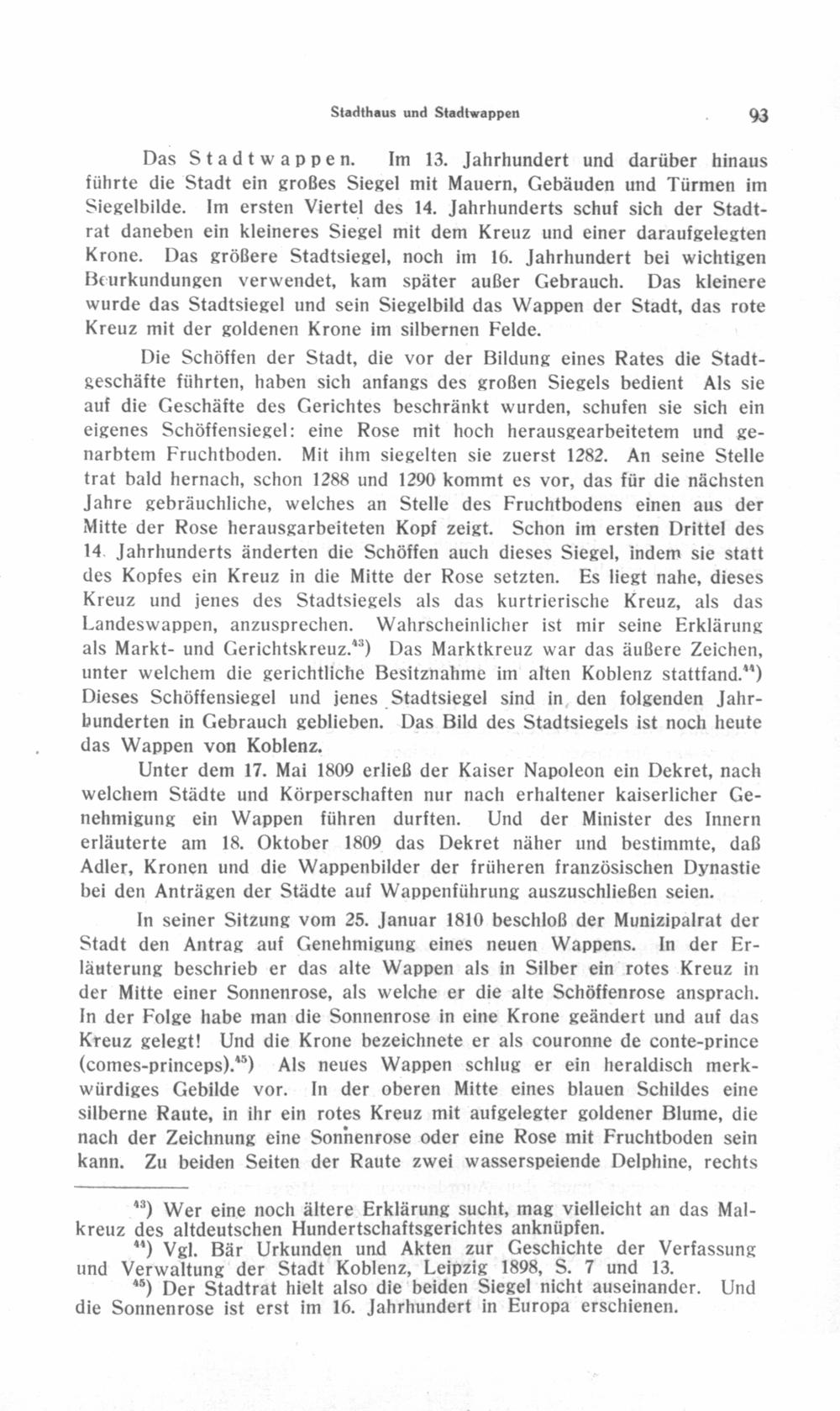 Stadthaus und Stadtwappen

93

Das Stadtwappen. Im 13. Jahrhundert und darüber hinaus führte die Stadt ein großes Siegel mit Mauern, Gebäuden und Türmen im Siegelbilde. Im ersten Viertel des 14. Jahrhunderts schuf sich der Stadtrat daneben ein kleineres Siegel mit dem Kreuz und einer daraufgelegten Krone. Das größere Stadtsiegel, noch im 16. Jahrhundert bei wichtigen Beurkundungen verwendet, kam später außer Gebrauch. Das kleinere wurde das Stadtsiegel und sein Siegelbild das Wappen der Stadt, das rote Kreuz mit der goldenen Krone im silbernen Felde.

Die Schöffen der Stadt, die vor der Bildung eines Rates die Stadtgeschäfte führten, haben sich anfangs des großen Siegels bedient Als sie auf die Geschäfte des Gerichtes beschränkt wurden, schufen sie sich ein eigenes Schöffensiegel: eine Rose mit hoch herausgearbeitetem und genarbtem Fruchtboden. Mit ihm siegelten sie zuerst 1282. An seine Stelle trat bald hernach, schon 1288 und 1290 kommt es vor, das für die nächsten Jahre gebräuchliche, welches an Stelle des Fruchtbodens einen aus der Mitte der Rose herausgarbeiteten Kopf zeigt. Schon im ersten Drittel des 14. Jahrhunderts änderten die Schöffen auch dieses Siegel, indem sie statt des Kopfes ein Kreuz in die Mitte der Rose setzten. Es liegt nahe, dieses Kreuz und jenes des Stadtsiegels als das kurtrierische Kreuz, als das Landeswappen, anzusprechen. Wahrscheinlicher ist mir seine Erklärung als Markt- und Gerichtskreuz.$^{43}$) Das Marktkreuz war das äußere Zeichen, unter welchem die gerichtliche Besitznahme im alten Koblenz stattfand.$^{44}$) Dieses Schöffensiegel und jenes Stadtsiegel sind in den folgenden Jahrhunderten in Gebrauch geblieben. Das Bild des Stadtsiegels ist noch heute das Wappen von Koblenz.

Unter dem 17. Mai 1809 erließ der Kaiser Napoleon ein Dekret, nach welchem Städte und Körperschaften nur nach erhaltener kaiserlicher Genehmigung ein Wappen führen durften. Und der Minister des Innern erläuterte am 18. Oktober 1809 das Dekret näher und bestimmte, daß Adler, Kronen und die Wappenbilder der früheren französischen Dynastie bei den Anträgen der Städte auf Wappenführung auszuschließen seien.

In seiner Sitzung vom 25. Januar 1810 beschloß der Munizipalrat der Stadt den Antrag auf Genehmigung eines neuen Wappens. In der Erläuterung beschrieb er das alte Wappen als in Silber ein rotes Kreuz in der Mitte einer Sonnenrose, als welche er die alte Schöffenrose ansprach. In der Folge habe man die Sonnenrose in eine Krone geändert und auf das Kreuz gelegt! Und die Krone bezeichnete er als couronne de conte-prince (comes-princeps).$^{45}$) Als neues Wappen schlug er ein heraldisch merkwürdiges Gebilde vor. In der oberen Mitte eines blauen Schildes eine silberne Raute, in ihr ein rotes Kreuz mit aufgelegter goldener Blume, die nach der Zeichnung eine Sonnenrose oder eine Rose mit Fruchtboden sein kann. Zu beiden Seiten der Raute zwei wasserspeiende Delphine, rechts

$^{43}$) Wer eine noch ältere Erklärung sucht, mag vielleicht an das Malkreuz des altdeutschen Hundertschaftsgerichtes anknüpfen.
$^{44}$) Vgl. Bär Urkunden und Akten zur Geschichte der Verfassung und Verwaltung der Stadt Koblenz, Leipzig 1898, S. 7 und 13.
$^{45}$) Der Stadtrat hielt also die beiden Siegel nicht auseinander. Und die Sonnenrose ist erst im 16. Jahrhundert in Europa erschienen.